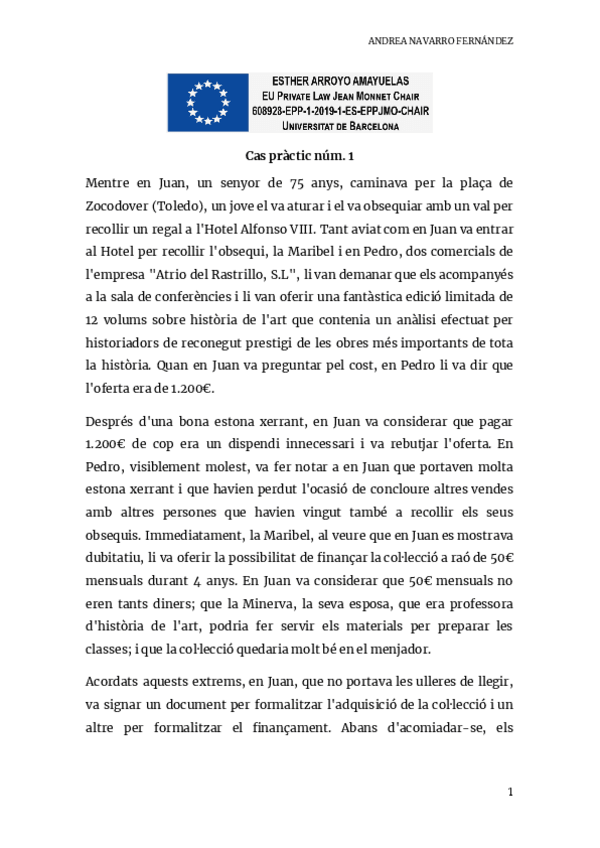 ANDREA NAVARRO FERNÁNDEZ

ESTHER ARROYO AMAYUELAS
EU PRIVATE LAW JEAN MONNET CHAIR
608928-EPP-1-2019-1-ES-EPPJMO-CHAIR
UNIVERSITAT DE BARCELONA

Cas pràctic núm. 1

Mentre en Juan, un senyor de 75 anys, caminava per la plaça de Zocodover (Toledo), un jove el va aturar i el va obsequiar amb un val per recollir un regal a l'Hotel Alfonso VIII. Tant aviat com en Juan va entrar al Hotel per recollir l'obsequi, la Maribel i en Pedro, dos comercials de l'empresa "Atrio del Rastrillo, S.L", li van demanar que els acompanyés a la sala de conferències i li van oferir una fantàstica edició limitada de 12 volums sobre història de l'art que contenia un anàlisi efectuat per historiadors de reconegut prestigi de les obres més importants de tota la història. Quan en Juan va preguntar pel cost, en Pedro li va dir que l'oferta era de 1.200€.

Després d'una bona estona xerrant, en Juan va considerar que pagar 1.200€ de cop era un dispendi innecessari i va rebutjar l'oferta. En Pedro, visiblement molest, va fer notar a en Juan que portaven molta estona xerrant i que havien perdut l'ocasió de concloure altres vendes amb altres persones que havien vingut també a recollir els seus obsequis. Immediatament, la Maribel, al veure que en Juan es mostrava dubitatiu, li va oferir la possibilitat de finançar la col·lecció a raó de 50€ mensuals durant 4 anys. En Juan va considerar que 50€ mensuals no eren tants diners; que la Minerva, la seva esposa, que era professora d'història de l'art, podria fer servir els materials per preparar les classes; i que la col·lecció quedaria molt bé en el menjador.

Acordats aquests extrems, en Juan, que no portava les ulleres de llegir, va signar un document per formalitzar l'adquisició de la col·lecció i un altre per formalitzar el finançament. Abans d'acomiadar-se, els

1